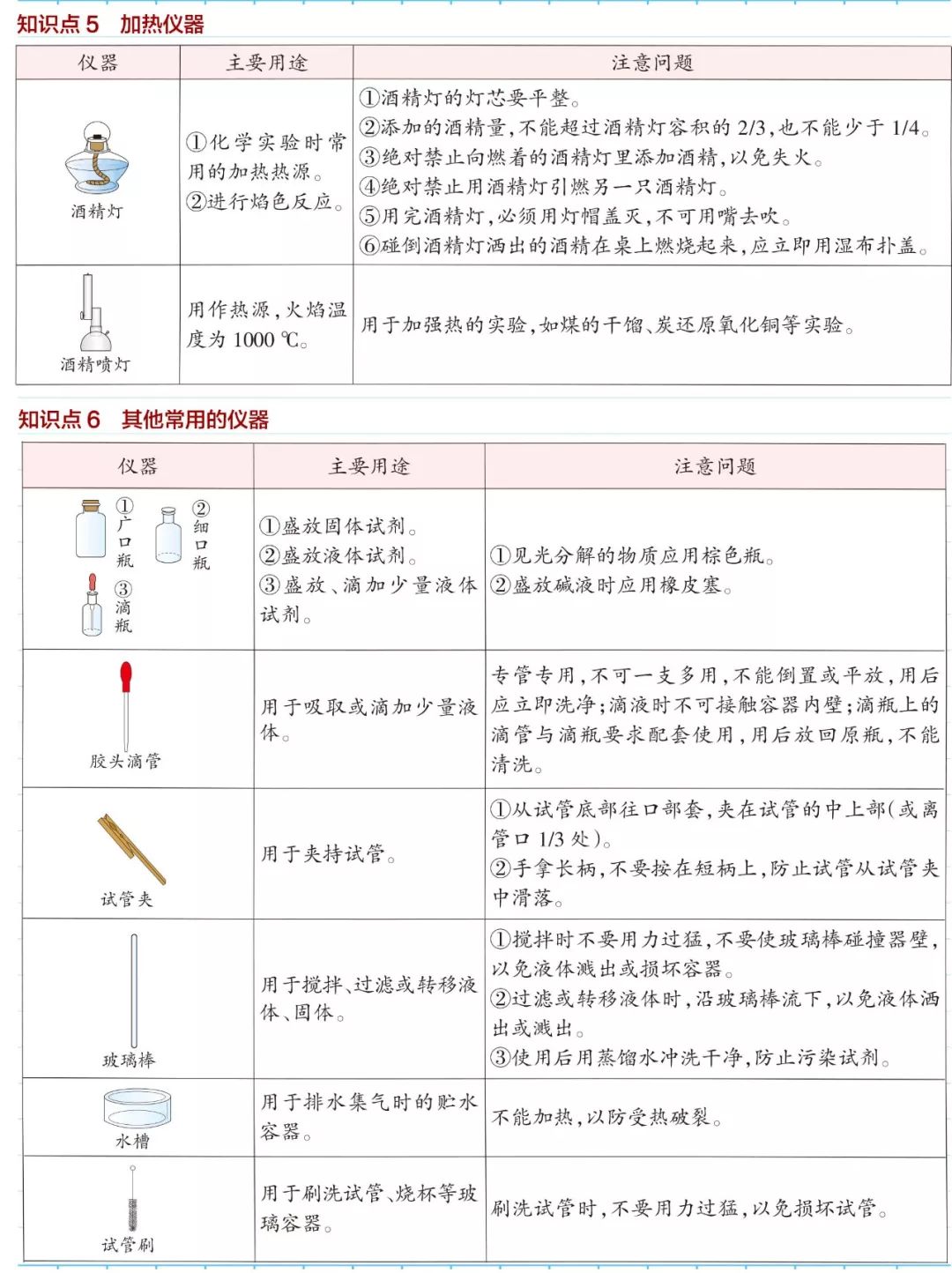 知识点 5 加热仪器

| 仪器 | 主要用途 | 注意问题 |
|---|---|---|
| 酒精灯 | ①化学实验时常用的加热热源。②进行焰色反应。 | ①酒精灯的灯芯要平整。②添加的酒精量，不能超过酒精灯容积的 2/3，也不能少于 1/4。③绝对禁止向燃着的酒精灯里添加酒精，以免失火。④绝对禁止用酒精灯引燃另一只酒精灯。⑤用完酒精灯，必须用灯帽盖灭，不可用嘴去吹。⑥碰倒酒精灯洒出的酒精在桌上燃烧起来，应立即用湿布扑盖。 |
| 酒精喷灯 | 用作热源，火焰温度为 1000 ℃。 | 用于加强热的实验，如煤的干馏、炭还原氧化铜等实验。 |

知识点 6 其他常用的仪器

| 仪器 | 主要用途 | 注意问题 |
|---|---|---|
| ①广口瓶 ②细口瓶 ③滴瓶 | ①盛放固体试剂。②盛放液体试剂。③盛放、滴加少量液体试剂。 | ①见光分解的物质应用棕色瓶。②盛放碱液时应用橡皮塞。 |
| 胶头滴管 | 用于吸取或滴加少量液体。 | 专管专用，不可一支多用，不能倒置或平放，用后应立即洗净；滴液时不可接触容器内壁；滴瓶上的滴管与滴瓶要求配套使用，用后放回原瓶，不能清洗。 |
| 试管夹 | 用于夹持试管。 | ①从试管底部往口部套，夹在试管的中上部(或离管口 1/3 处)。②手拿长柄，不要按在短柄上，防止试管从试管夹中滑落。 |
| 玻璃棒 | 用于搅拌、过滤或转移液体、固体。 | ①搅拌时不要用力过猛，不要使玻璃棒碰撞器壁，以免液体溅出或损坏容器。②过滤或转移液体时，沿玻璃棒流下，以免液体洒出或溅出。③使用后用蒸馏水冲洗干净，防止污染试剂。 |
| 水槽 | 用于排水集气时的贮水容器。 | 不能加热，以防受热破裂。 |
| 试管刷 | 用于刷洗试管、烧杯等玻璃容器。 | 刷洗试管时，不要用力过猛，以免损坏试管。 |